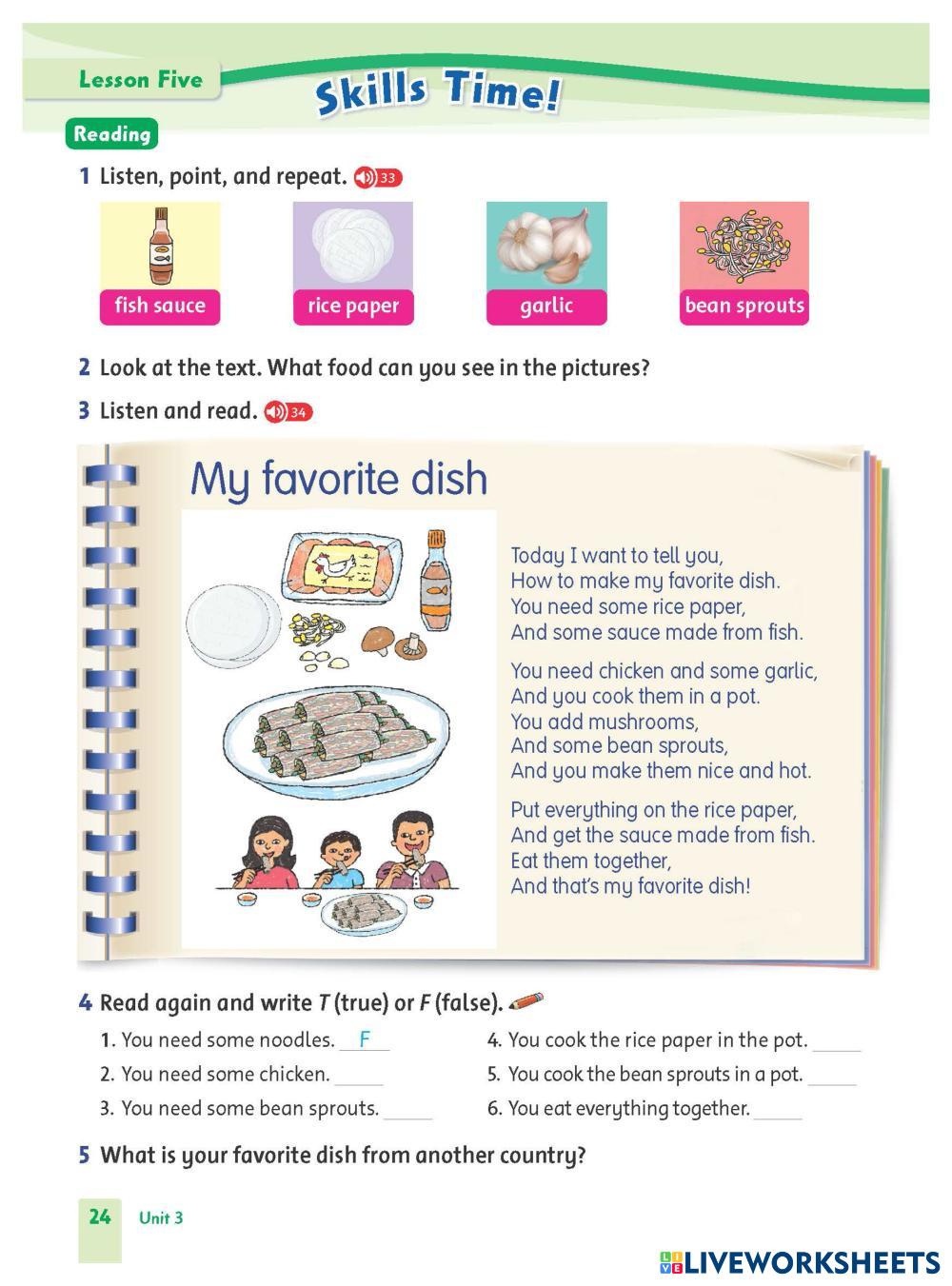 Lesson Five
Skills Time!

Reading

1 Listen, point, and repeat. 33

fish sauce
rice paper
garlic
bean sprouts

2 Look at the text. What food can you see in the pictures?

3 Listen and read. 34

My favorite dish

Today I want to tell you,
How to make my favorite dish.
You need some rice paper,
And some sauce made from fish.

You need chicken and some garlic,
And you cook them in a pot.
You add mushrooms,
And some bean sprouts,
And you make them nice and hot.

Put everything on the rice paper,
And get the sauce made from fish.
Eat them together,
And that's my favorite dish!

4 Read again and write T (true) or F (false).

1. You need some noodles. F
2. You need some chicken. ____
3. You need some bean sprouts. ____
4. You cook the rice paper in the pot. ____
5. You cook the bean sprouts in a pot. ____
6. You eat everything together. ____

5 What is your favorite dish from another country?

24 Unit 3

LIVEWORKSHEETS